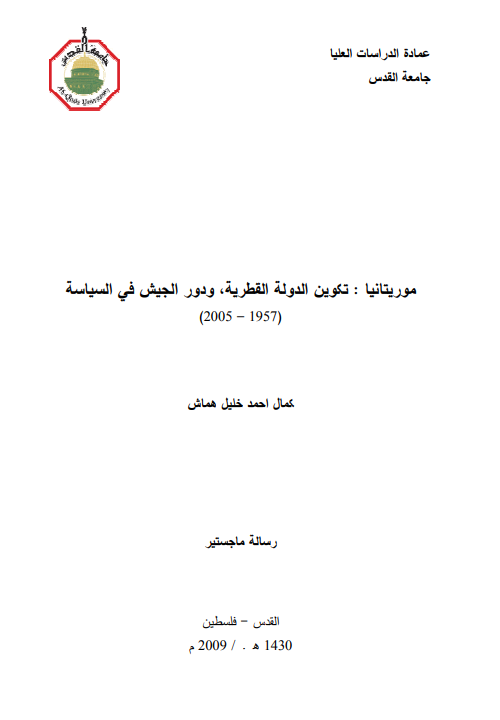 عمادة الدراسات العليا
جامعة القدس

جامعة القدس
Al-Quds University

موريتانيا : تكوين الدولة القطرية، ودور الجيش في السياسة
(1957 – 2005)

كمال احمد خليل هماش

رسالة ماجستير

القدس – فلسطين
1430 هـ . / 2009 م